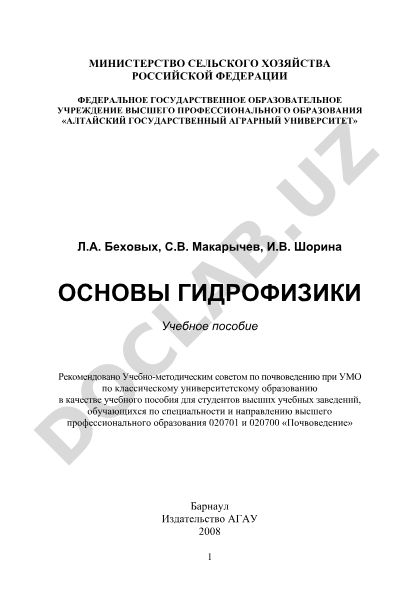 МИНИСТЕРСТВО СЕЛЬСКОГО ХОЗЯЙСТВА
РОССИЙСКОЙ ФЕДЕРАЦИИ

ФЕДЕРАЛЬНОЕ ГОСУДАРСТВЕННОЕ ОБРАЗОВАТЕЛЬНОЕ
УЧРЕЖДЕНИЕ ВЫСШЕГО ПРОФЕССИОНАЛЬНОГО ОБРАЗОВАНИЯ
«АЛТАЙСКИЙ ГОСУДАРСТВЕННЫЙ АГРАРНЫЙ УНИВЕРСИТЕТ»

DOCLAB.UZ

Л.А. Беховых, С.В. Макарычев, И.В. Шорина

ОСНОВЫ ГИДРОФИЗИКИ

Учебное пособие

Рекомендовано Учебно-методическим советом по почвоведению при УМО по классическому университетскому образованию в качестве учебного пособия для студентов высших учебных заведений, обучающихся по специальности и направлению высшего профессионального образования 020701 и 020700 «Почвоведение»

Барнаул
Издательство АГАУ
2008

1